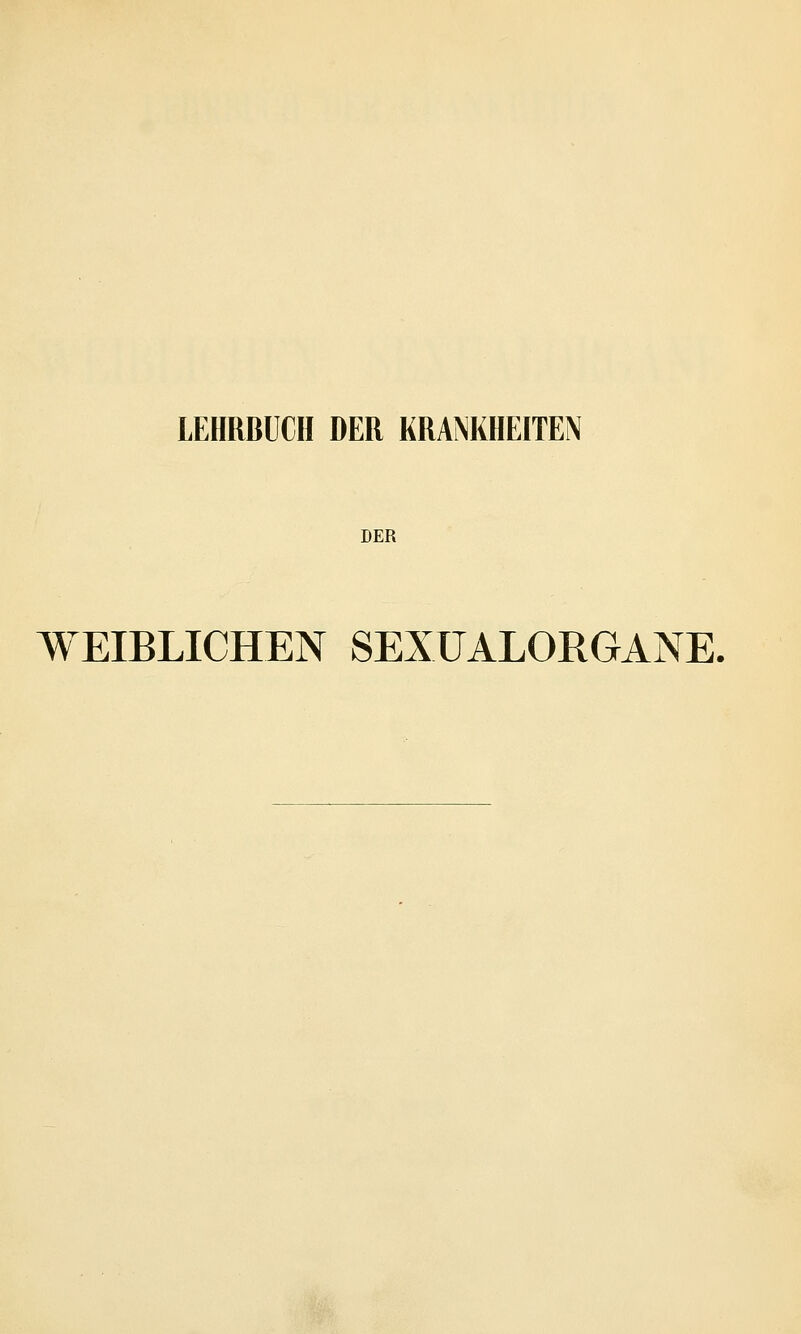 LEHRBUCH DER KRANKHEITEN

DER

WEIBLICHEN SEXUALORGANE.